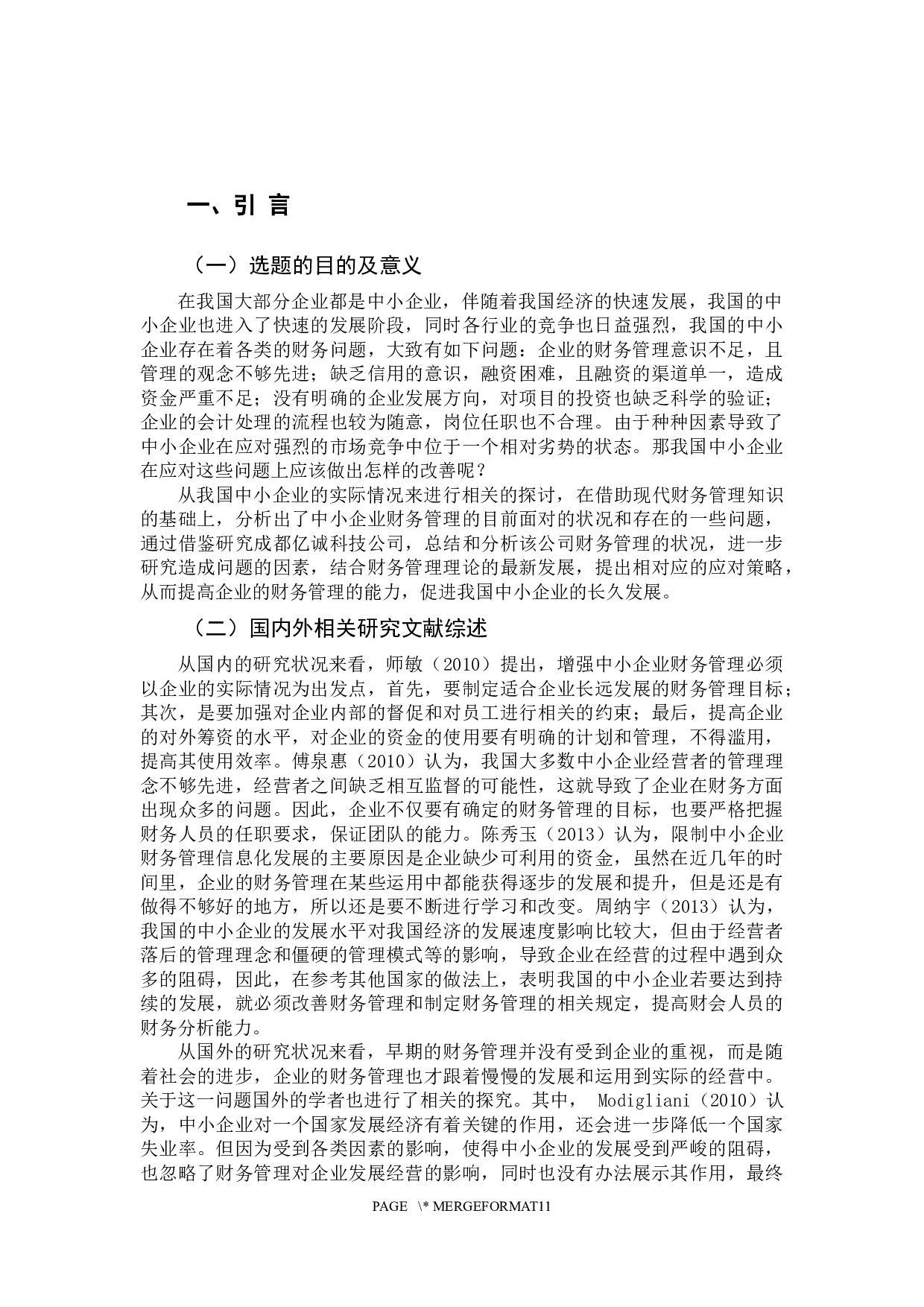 一、引 言

（一）选题的目的及意义

在我国大部分企业都是中小企业，伴随着我国经济的快速发展，我国的中小企业也进入了快速的发展阶段，同时各行业的竞争也日益强烈，我国的中小企业存在着各类的财务问题，大致有如下问题：企业的财务管理意识不足，且管理的观念不够先进；缺乏信用的意识，融资困难，且融资的渠道单一，造成资金严重不足；没有明确的企业发展方向，对项目的投资也缺乏科学的验证；企业的会计处理的流程也较为随意，岗位任职也不合理。由于种种因素导致了中小企业在应对强烈的市场竞争中位于一个相对劣势的状态。那我国中小企业在应对这些问题上应该做出怎样的改善呢？

从我国中小企业的实际情况来进行相关的探讨，在借助现代财务管理知识的基础上，分析出了中小企业财务管理的目前面对的状况和存在的一些问题，通过借鉴研究成都亿诚科技公司，总结和分析该公司财务管理的状况，进一步研究造成问题的因素，结合财务管理理论的最新发展，提出相对应的应对策略，从而提高企业的财务管理的能力，促进我国中小企业的长久发展。

（二）国内外相关研究文献综述

从国内的研究状况来看，师敏（2010）提出，增强中小企业财务管理必须以企业的实际情况为出发点，首先，要制定适合企业长远发展的财务管理目标；其次，是要加强对企业内部的督促和对员工进行相关的约束；最后，提高企业的对外筹资的水平，对企业的资金的使用要有明确的计划和管理，不得滥用，提高其使用效率。傅泉惠（2010）认为，我国大多数中小企业经营者的管理理念不够先进，经营者之间缺乏相互监督的可能性，这就导致了企业在财务方面出现众多的问题。因此，企业不仅要有确定的财务管理的目标，也要严格把握财务人员的任职要求，保证团队的能力。陈秀玉（2013）认为，限制中小企业财务管理信息化发展的主要原因是企业缺少可利用的资金，虽然在近几年的时间里，企业的财务管理在某些运用中都能获得逐步的发展和提升，但是还是有做得不够好的地方，所以还是要不断进行学习和改变。周纳宇（2013）认为，我国的中小企业的发展水平对我国经济的发展速度影响比较大，但由于经营者落后的管理理念和僵硬的管理模式等的影响，导致企业在经营的过程中遇到众多的阻碍，因此，在参考其他国家的做法上，表明我国的中小企业若要达到持续的发展，就必须改善财务管理和制定财务管理的相关规定，提高财会人员的财务分析能力。

从国外的研究状况来看，早期的财务管理并没有受到企业的重视，而是随着社会的进步，企业的财务管理也才跟着慢慢的发展和运用到实际的经营中。关于这一问题国外的学者也进行了相关的探究。其中， Modigliani（2010）认为，中小企业对一个国家发展经济有着关键的作用，还会进一步降低一个国家失业率。但因为受到各类因素的影响，使得中小企业的发展受到严峻的阻碍，也忽略了财务管理对企业发展经营的影响，同时也没有办法展示其作用，最终

PAGE \* MERGEFORMAT11